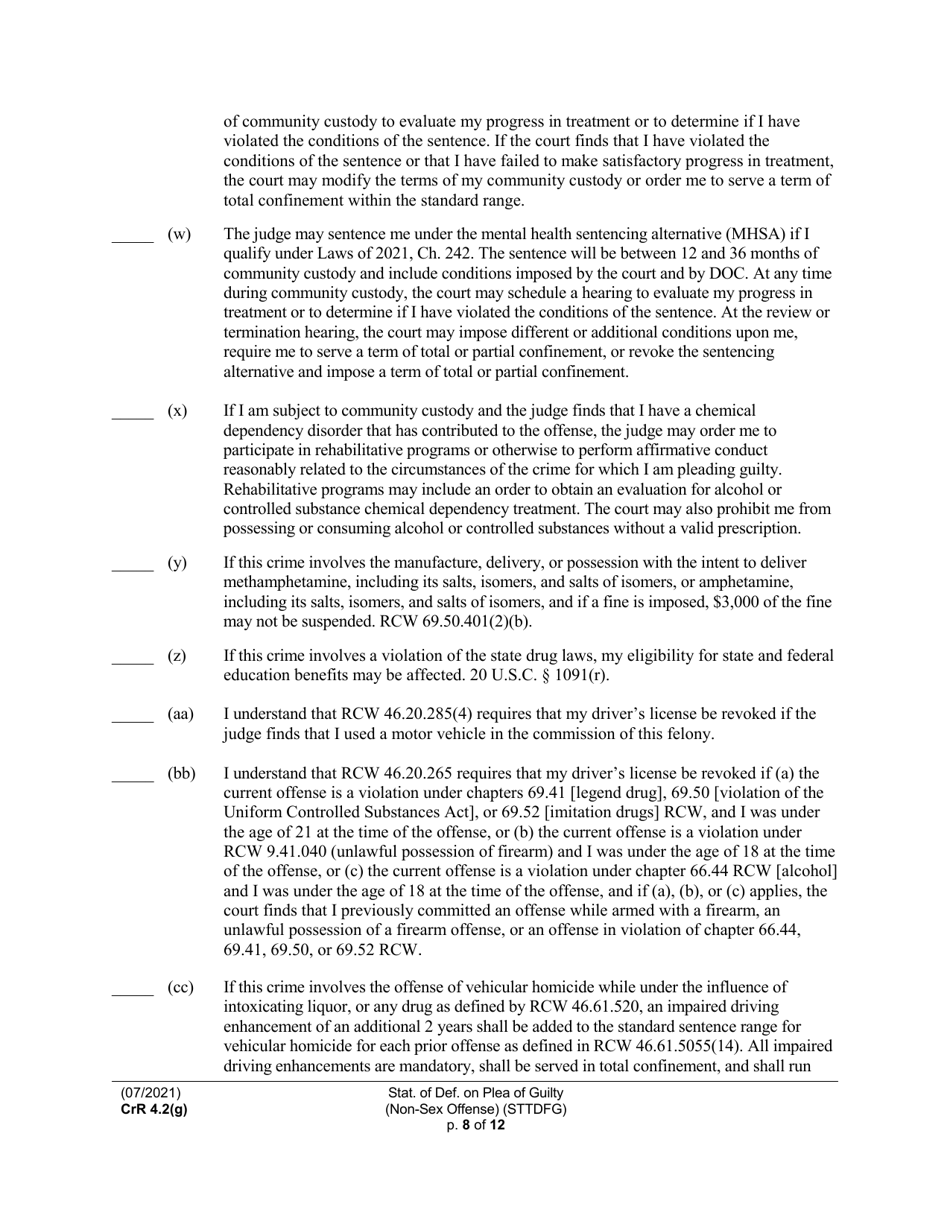 of community custody to evaluate my progress in treatment or to determine if I have violated the conditions of the sentence. If the court finds that I have violated the conditions of the sentence or that I have failed to make satisfactory progress in treatment, the court may modify the terms of my community custody or order me to serve a term of total confinement within the standard range.

_____ (w) The judge may sentence me under the mental health sentencing alternative (MHSA) if I qualify under Laws of 2021, Ch. 242. The sentence will be between 12 and 36 months of community custody and include conditions imposed by the court and by DOC. At any time during community custody, the court may schedule a hearing to evaluate my progress in treatment or to determine if I have violated the conditions of the sentence. At the review or termination hearing, the court may impose different or additional conditions upon me, require me to serve a term of total or partial confinement, or revoke the sentencing alternative and impose a term of total or partial confinement.

_____ (x) If I am subject to community custody and the judge finds that I have a chemical dependency disorder that has contributed to the offense, the judge may order me to participate in rehabilitative programs or otherwise to perform affirmative conduct reasonably related to the circumstances of the crime for which I am pleading guilty. Rehabilitative programs may include an order to obtain an evaluation for alcohol or controlled substance chemical dependency treatment. The court may also prohibit me from possessing or consuming alcohol or controlled substances without a valid prescription.

_____ (y) If this crime involves the manufacture, delivery, or possession with the intent to deliver methamphetamine, including its salts, isomers, and salts of isomers, or amphetamine, including its salts, isomers, and salts of isomers, and if a fine is imposed, $3,000 of the fine may not be suspended. RCW 69.50.401(2)(b).

_____ (z) If this crime involves a violation of the state drug laws, my eligibility for state and federal education benefits may be affected. 20 U.S.C. § 1091(r).

_____ (aa) I understand that RCW 46.20.285(4) requires that my driver's license be revoked if the judge finds that I used a motor vehicle in the commission of this felony.

_____ (bb) I understand that RCW 46.20.265 requires that my driver's license be revoked if (a) the current offense is a violation under chapters 69.41 [legend drug], 69.50 [violation of the Uniform Controlled Substances Act], or 69.52 [imitation drugs] RCW, and I was under the age of 21 at the time of the offense, or (b) the current offense is a violation under RCW 9.41.040 (unlawful possession of firearm) and I was under the age of 18 at the time of the offense, or (c) the current offense is a violation under chapter 66.44 RCW [alcohol] and I was under the age of 18 at the time of the offense, and if (a), (b), or (c) applies, the court finds that I previously committed an offense while armed with a firearm, an unlawful possession of a firearm offense, or an offense in violation of chapter 66.44, 69.41, 69.50, or 69.52 RCW.

_____ (cc) If this crime involves the offense of vehicular homicide while under the influence of intoxicating liquor, or any drug as defined by RCW 46.61.520, an impaired driving enhancement of an additional 2 years shall be added to the standard sentence range for vehicular homicide for each prior offense as defined in RCW 46.61.5055(14). All impaired driving enhancements are mandatory, shall be served in total confinement, and shall run

(07/2021)
CrR 4.2(g)

Stat. of Def. on Plea of Guilty
(Non-Sex Offense) (STTDFG)
p. 8 of 12